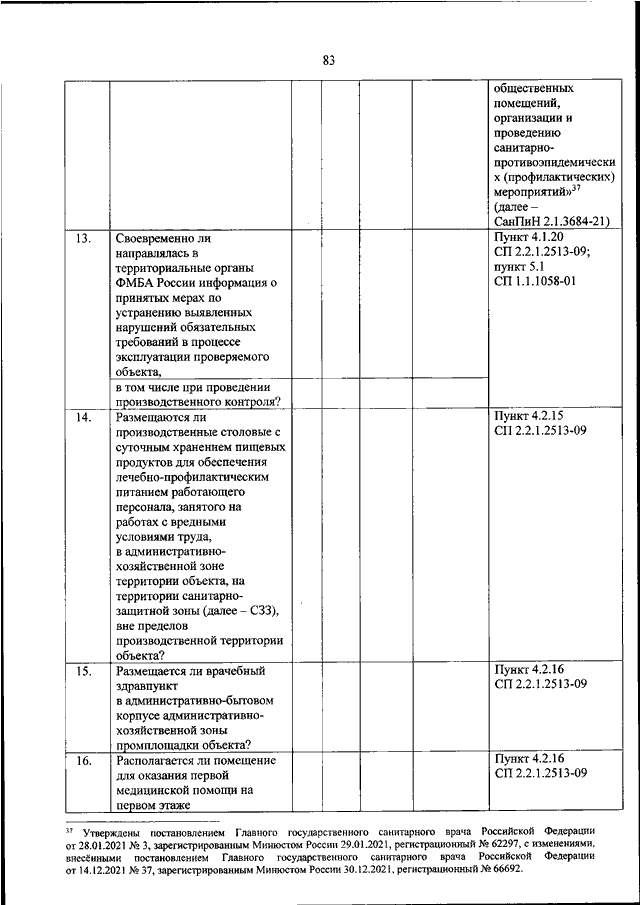 83

| | | | | | | |
|---|---|---|---|---|---|---|
| | | | | | | общественных помещений, организации и проведению санитарно-противоэпидемических (профилактических) мероприятий»$^{37}$ (далее – СанПиН 2.1.3684-21) |
| 13. | Своевременно ли направлялась в территориальные органы ФМБА России информация о принятых мерах по устранению выявленных нарушений обязательных требований в процессе эксплуатации проверяемого объекта, | | | | | Пункт 4.1.20 СП 2.2.1.2513-09; пункт 5.1 СП 1.1.1058-01 |
| | в том числе при проведении производственного контроля? | | | | | |
| 14. | Размещаются ли производственные столовые с суточным хранением пищевых продуктов для обеспечения лечебно-профилактическим питанием работающего персонала, занятого на работах с вредными условиями труда, в административно-хозяйственной зоне территории объекта, на территории санитарно-защитной зоны (далее – СЗЗ), вне пределов производственной территории объекта? | | | | | Пункт 4.2.15 СП 2.2.1.2513-09 |
| 15. | Размещается ли врачебный здравпункт в административно-бытовом корпусе административно-хозяйственной зоны промплощадки объекта? | | | | | Пункт 4.2.16 СП 2.2.1.2513-09 |
| 16. | Располагается ли помещение для оказания первой медицинской помощи на первом этаже | | | | | Пункт 4.2.16 СП 2.2.1.2513-09 |

$^{37}$ Утверждены постановлением Главного государственного санитарного врача Российской Федерации от 28.01.2021 № 3, зарегистрированным Минюстом России 29.01.2021, регистрационный № 62297, с изменениями, внесёнными постановлением Главного государственного санитарного врача Российской Федерации от 14.12.2021 № 37, зарегистрированным Минюстом России 30.12.2021, регистрационный № 66692.